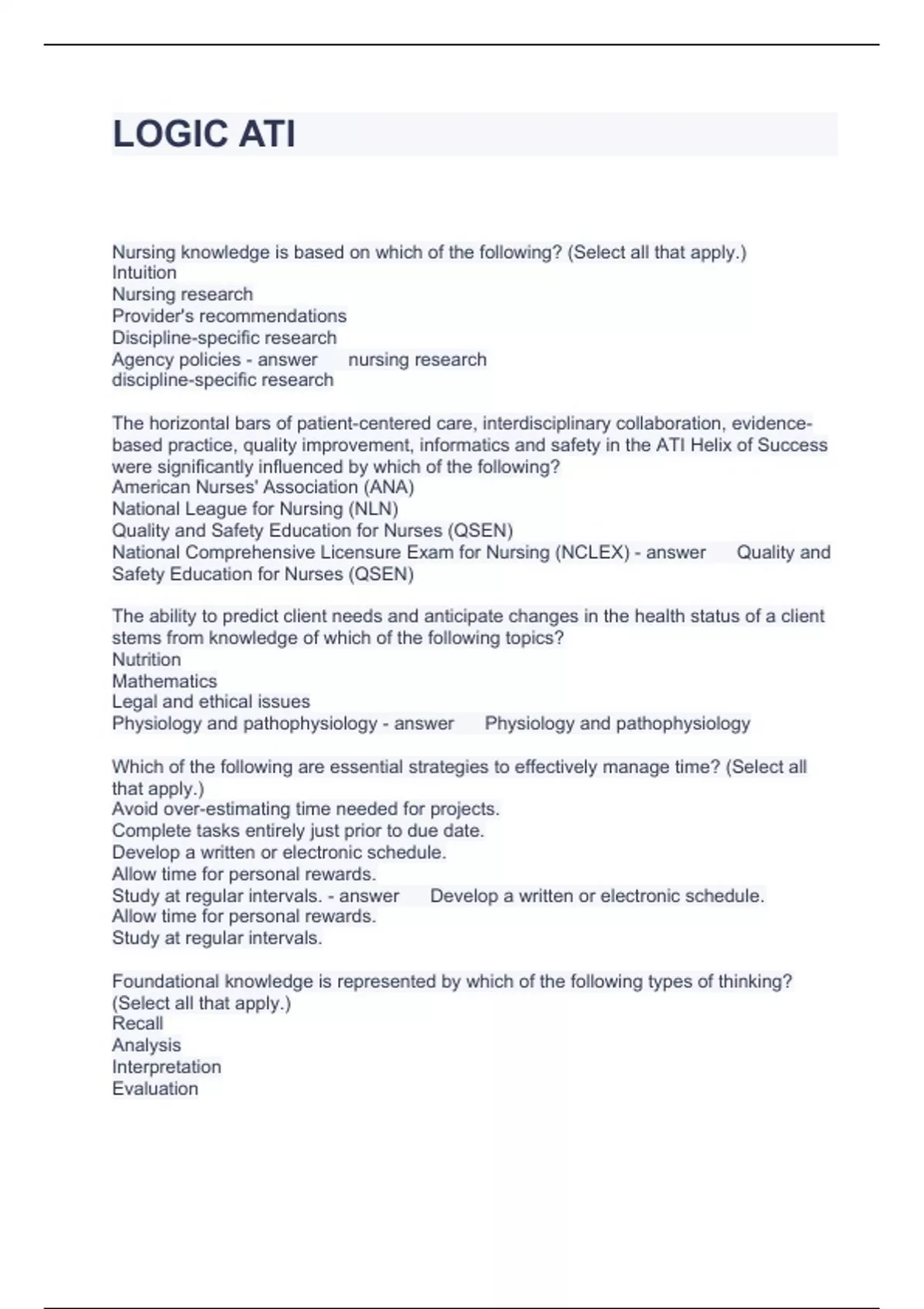 LOGIC ATI

Nursing knowledge is based on which of the following? (Select all that apply.)
Intuition
Nursing research
Provider's recommendations
Discipline-specific research
Agency policies - answer nursing research
discipline-specific research

The horizontal bars of patient-centered care, interdisciplinary collaboration, evidence-based practice, quality improvement, informatics and safety in the ATI Helix of Success were significantly influenced by which of the following?
American Nurses' Association (ANA)
National League for Nursing (NLN)
Quality and Safety Education for Nurses (QSEN)
National Comprehensive Licensure Exam for Nursing (NCLEX) - answer Quality and Safety Education for Nurses (QSEN)

The ability to predict client needs and anticipate changes in the health status of a client stems from knowledge of which of the following topics?
Nutrition
Mathematics
Legal and ethical issues
Physiology and pathophysiology - answer Physiology and pathophysiology

Which of the following are essential strategies to effectively manage time? (Select all that apply.)
Avoid over-estimating time needed for projects.
Complete tasks entirely just prior to due date.
Develop a written or electronic schedule.
Allow time for personal rewards.
Study at regular intervals. - answer Develop a written or electronic schedule.
Allow time for personal rewards.
Study at regular intervals.

Foundational knowledge is represented by which of the following types of thinking? (Select all that apply.)
Recall
Analysis
Interpretation
Evaluation